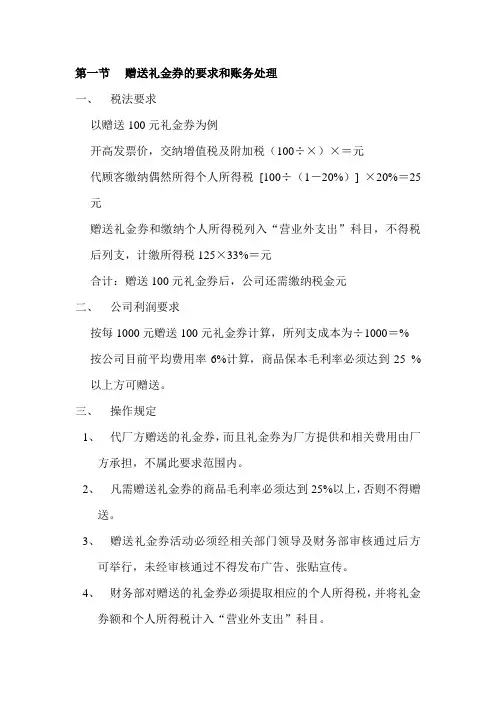 第一节　赠送礼金券的要求和账务处理

一、　税法要求

以赠送 100 元礼金券为例

开高发票价，交纳增值税及附加税（100÷×）×＝元

代顾客缴纳偶然所得个人所得税 [100÷（1－20%）] ×20%＝25 元

赠送礼金券和缴纳个人所得税列入“营业外支出”科目，不得税后列支，计缴所得税 125×33%＝元

合计：赠送 100 元礼金券后，公司还需缴纳税金元

二、　公司利润要求

按每 1000 元赠送 100 元礼金券计算，所列支成本为÷1000＝%

按公司目前平均费用率 6%计算，商品保本毛利率必须达到 25 %以上方可赠送。

三、　操作规定

1、　代厂方赠送的礼金券，而且礼金券为厂方提供和相关费用由厂方承担，不属此要求范围内。

2、　凡需赠送礼金券的商品毛利率必须达到 25%以上，否则不得赠送。

3、　赠送礼金券活动必须经相关部门领导及财务部审核通过后方可举行，未经审核通过不得发布广告、张贴宣传。

4、　财务部对赠送的礼金券必须提取相应的个人所得税，并将礼金券额和个人所得税计入“营业外支出”科目。